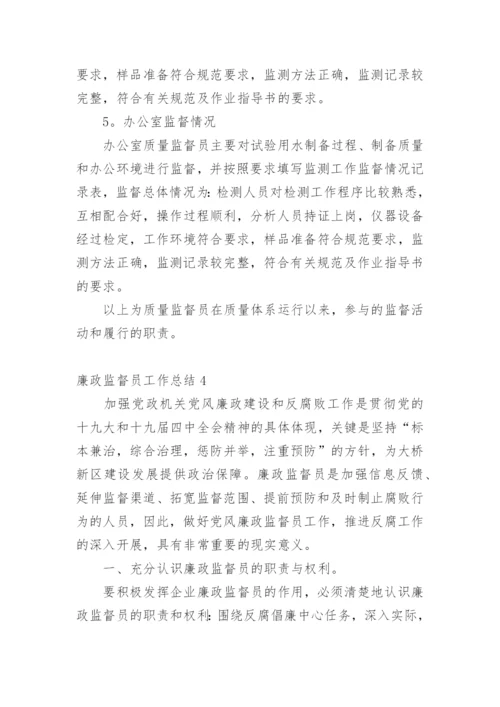 要求，样品准备符合规范要求，监测方法正确，监测记录较完整，符合有关规范及作业指导书的要求。

5。办公室监督情况

办公室质量监督员主要对试验用水制备过程、制备质量和办公环境进行监督，并按照要求填写监测工作监督情况记录表，监督总体情况为：检测人员对检测工作程序比较熟悉，互相配合好，操作过程顺利，分析人员持证上岗，仪器设备经过检定，工作环境符合要求，样品准备符合规范要求，监测方法正确，监测记录较完整，符合有关规范及作业指导书的要求。

以上为质量监督员在质量体系运行以来，参与的监督活动和履行的职责。

廉政监督员工作总结 4

加强党政机关党风廉政建设和反腐败工作是贯彻党的十九大和十九届四中全会精神的具体体现，关键是坚持“标本兼治，综合治理，惩防并举，注重预防”的方针，为大桥新区建设发展提供政治保障。廉政监督员是加强信息反馈、延伸监督渠道、拓宽监督范围、提前预防和及时制止腐败行为的人员，因此，做好党风廉政监督员工作，推进反腐工作的深入开展，具有非常重要的现实意义。

一、充分认识廉政监督员的职责与权利。

要积极发挥企业廉政监督员的作用，必须清楚地认识廉政监督员的职责和权利：围绕反腐倡廉中心任务，深入实际，